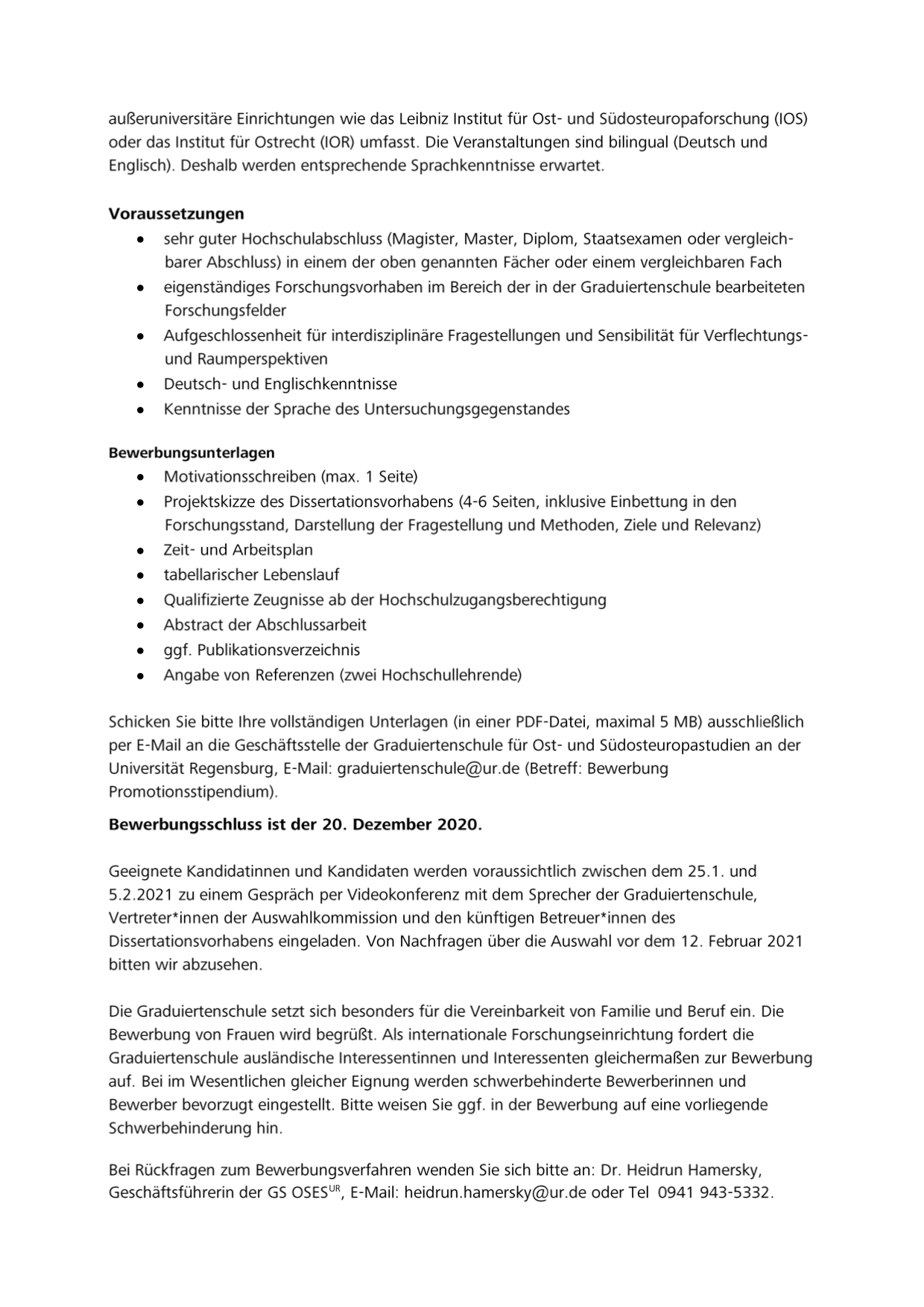 außeruniversitäre Einrichtungen wie das Leibniz Institut für Ost- und Südosteuropaforschung (IOS) oder das Institut für Ostrecht (IOR) umfasst. Die Veranstaltungen sind bilingual (Deutsch und Englisch). Deshalb werden entsprechende Sprachkenntnisse erwartet.

Voraussetzungen
• sehr guter Hochschulabschluss (Magister, Master, Diplom, Staatsexamen oder vergleichbarer Abschluss) in einem der oben genannten Fächer oder einem vergleichbaren Fach
• eigenständiges Forschungsvorhaben im Bereich der in der Graduiertenschule bearbeiteten Forschungsfelder
• Aufgeschlossenheit für interdisziplinäre Fragestellungen und Sensibilität für Verflechtungs- und Raumperspektiven
• Deutsch- und Englischkenntnisse
• Kenntnisse der Sprache des Untersuchungsgegenstandes

Bewerbungsunterlagen
• Motivationsschreiben (max. 1 Seite)
• Projektskizze des Dissertationsvorhabens (4-6 Seiten, inklusive Einbettung in den Forschungsstand, Darstellung der Fragestellung und Methoden, Ziele und Relevanz)
• Zeit- und Arbeitsplan
• tabellarischer Lebenslauf
• Qualifizierte Zeugnisse ab der Hochschulzugangsberechtigung
• Abstract der Abschlussarbeit
• ggf. Publikationsverzeichnis
• Angabe von Referenzen (zwei Hochschullehrende)

Schicken Sie bitte Ihre vollständigen Unterlagen (in einer PDF-Datei, maximal 5 MB) ausschließlich per E-Mail an die Geschäftsstelle der Graduiertenschule für Ost- und Südosteuropastudien an der Universität Regensburg, E-Mail: graduiertenschule@ur.de (Betreff: Bewerbung Promotionsstipendium).

Bewerbungsschluss ist der 20. Dezember 2020.

Geeignete Kandidatinnen und Kandidaten werden voraussichtlich zwischen dem 25.1. und 5.2.2021 zu einem Gespräch per Videokonferenz mit dem Sprecher der Graduiertenschule, Vertreter*innen der Auswahlkommission und den künftigen Betreuer*innen des Dissertationsvorhabens eingeladen. Von Nachfragen über die Auswahl vor dem 12. Februar 2021 bitten wir abzusehen.

Die Graduiertenschule setzt sich besonders für die Vereinbarkeit von Familie und Beruf ein. Die Bewerbung von Frauen wird begrüßt. Als internationale Forschungseinrichtung fordert die Graduiertenschule ausländische Interessentinnen und Interessenten gleichermaßen zur Bewerbung auf. Bei im Wesentlichen gleicher Eignung werden schwerbehinderte Bewerberinnen und Bewerber bevorzugt eingestellt. Bitte weisen Sie ggf. in der Bewerbung auf eine vorliegende Schwerbehinderung hin.

Bei Rückfragen zum Bewerbungsverfahren wenden Sie sich bitte an: Dr. Heidrun Hamersky, Geschäftsführerin der GS OSES$^{UR}$, E-Mail: heidrun.hamersky@ur.de oder Tel 0941 943-5332.